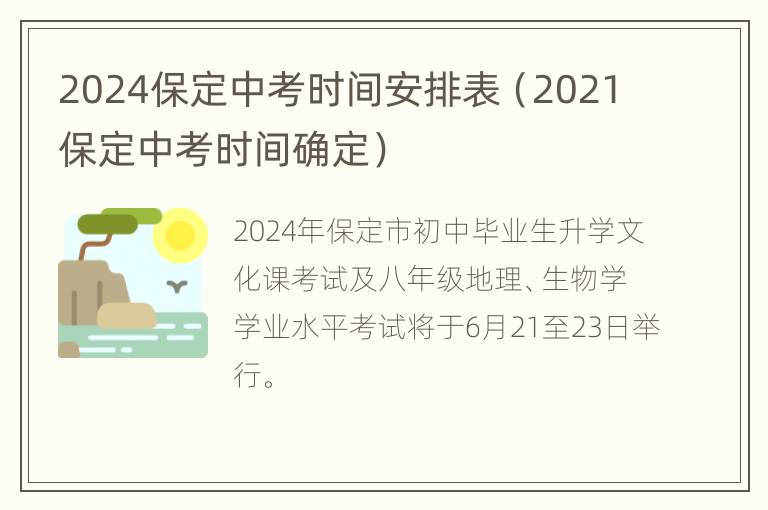 2024保定中考时间安排表（2021保定中考时间确定）

2024年保定市初中毕业生升学文化课考试及八年级地理、生物学学业水平考试将于6月21至23日举行。